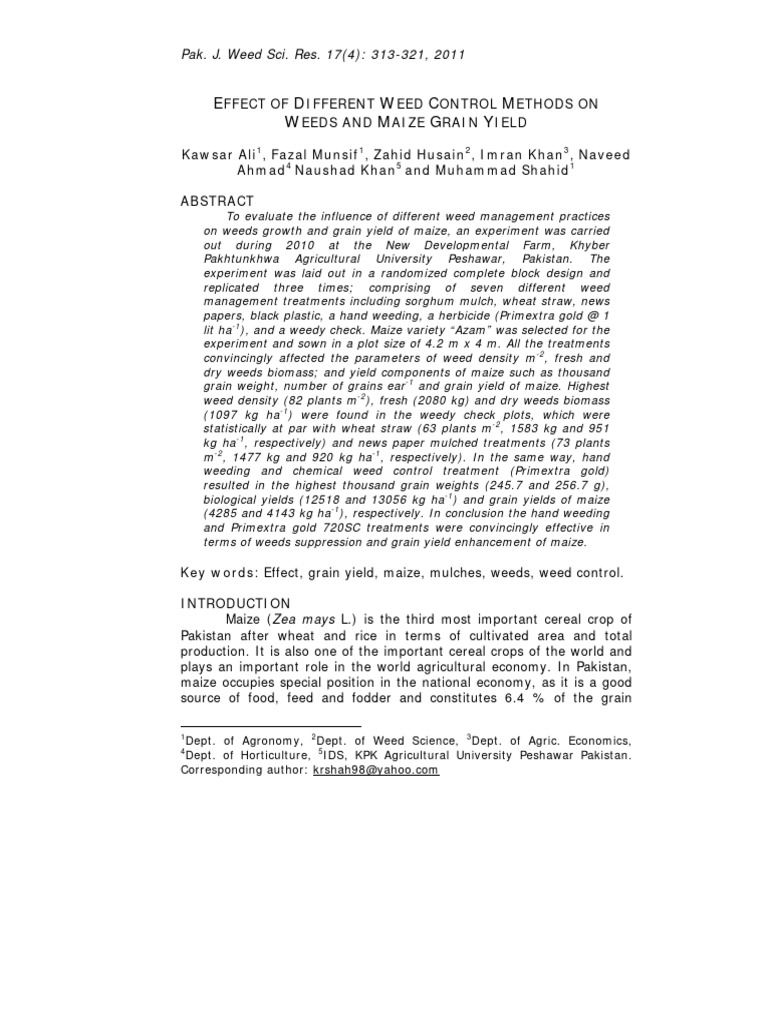 Pak. J. Weed Sci. Res. 17(4): 313-321, 2011

EFFECT OF DIFFERENT WEED CONTROL METHODS ON WEEDS AND MAIZE GRAIN YIELD

Kawsar Ali$^1$, Fazal Munsif$^1$, Zahid Husain$^2$, Imran Khan$^3$, Naveed Ahmad$^4$ Naushad Khan$^5$ and Muhammad Shahid$^1$

ABSTRACT

To evaluate the influence of different weed management practices on weeds growth and grain yield of maize, an experiment was carried out during 2010 at the New Developmental Farm, Khyber Pakhtunkhwa Agricultural University Peshawar, Pakistan. The experiment was laid out in a randomized complete block design and replicated three times; comprising of seven different weed management treatments including sorghum mulch, wheat straw, news papers, black plastic, a hand weeding, a herbicide (Primextra gold @ 1 lit ha$^{-1}$), and a weedy check. Maize variety "Azam" was selected for the experiment and sown in a plot size of 4.2 m x 4 m. All the treatments convincingly affected the parameters of weed density m$^{-2}$, fresh and dry weeds biomass; and yield components of maize such as thousand grain weight, number of grains ear$^{-1}$ and grain yield of maize. Highest weed density (82 plants m$^{-2}$), fresh (2080 kg) and dry weeds biomass (1097 kg ha$^{-1}$) were found in the weedy check plots, which were statistically at par with wheat straw (63 plants m$^{-2}$, 1583 kg and 951 kg ha$^{-1}$, respectively) and news paper mulched treatments (73 plants m$^{-2}$, 1477 kg and 920 kg ha$^{-1}$, respectively). In the same way, hand weeding and chemical weed control treatment (Primextra gold) resulted in the highest thousand grain weights (245.7 and 256.7 g), biological yields (12518 and 13056 kg ha$^{-1}$) and grain yields of maize (4285 and 4143 kg ha$^{-1}$), respectively. In conclusion the hand weeding and Primextra gold 720SC treatments were convincingly effective in terms of weeds suppression and grain yield enhancement of maize.

Key words: Effect, grain yield, maize, mulches, weeds, weed control.

INTRODUCTION

Maize (Zea mays L.) is the third most important cereal crop of Pakistan after wheat and rice in terms of cultivated area and total production. It is also one of the important cereal crops of the world and plays an important role in the world agricultural economy. In Pakistan, maize occupies special position in the national economy, as it is a good source of food, feed and fodder and constitutes 6.4 % of the grain

$^1$Dept. of Agronomy, $^2$Dept. of Weed Science, $^3$Dept. of Agric. Economics, $^4$Dept. of Horticulture, $^5$IDS, KPK Agricultural University Peshawar Pakistan. Corresponding author: krshah98@yahoo.com